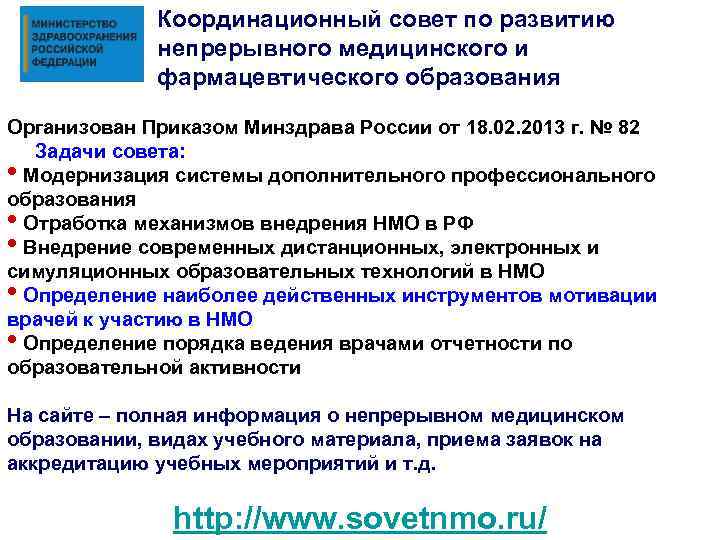 МИНИСТЕРСТВО
ЗДРАВООХРАНЕНИЯ
РОССИЙСКОЙ
ФЕДЕРАЦИИ

Координационный совет по развитию непрерывного медицинского и фармацевтического образования

Организован Приказом Минздрава России от 18.02.2013 г. № 82

Задачи совета:

• Модернизация системы дополнительного профессионального образования
• Отработка механизмов внедрения НМО в РФ
• Внедрение современных дистанционных, электронных и симуляционных образовательных технологий в НМО
• Определение наиболее действенных инструментов мотивации врачей к участию в НМО
• Определение порядка ведения врачами отчетности по образовательной активности

На сайте – полная информация о непрерывном медицинском образовании, видах учебного материала, приема заявок на аккредитацию учебных мероприятий и т.д.

http://www.sovetnmo.ru/